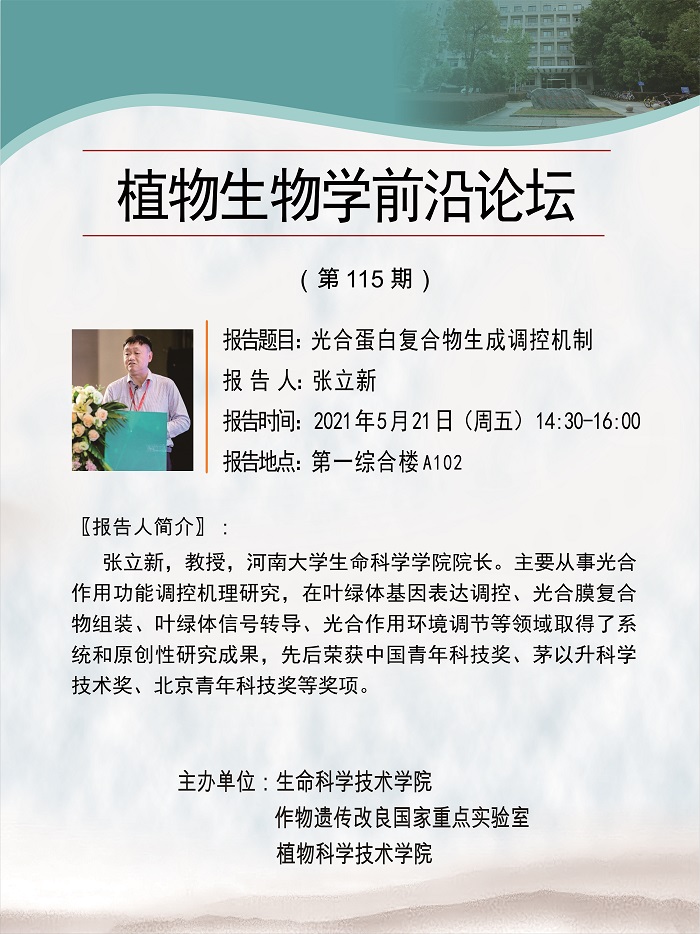 植物生物学前沿论坛

（第 115 期）

报告题目：光合蛋白复合物生成调控机制
报 告 人：张立新
报告时间：2021年5月21日（周五）14:30-16:00
报告地点：第一综合楼A102

〖报告人简介〗：

张立新，教授，河南大学生命科学学院院长。主要从事光合作用功能调控机理研究，在叶绿体基因表达调控、光合膜复合物组装、叶绿体信号转导、光合作用环境调节等领域取得了系统和原创性研究成果，先后荣获中国青年科技奖、茅以升科学技术奖、北京青年科技奖等奖项。

主办单位：生命科学技术学院
作物遗传改良国家重点实验室
植物科学技术学院